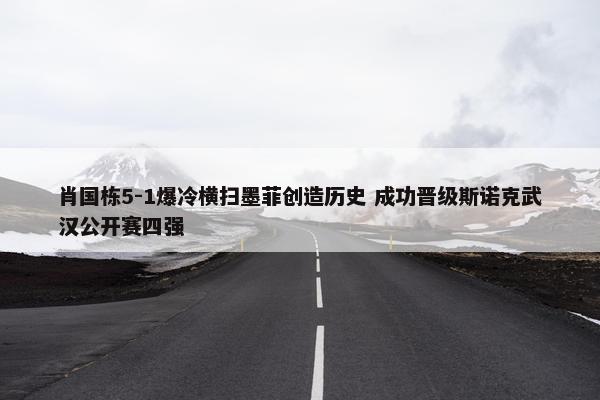 肖国栋5-1爆冷横扫墨菲创造历史 成功晋级斯诺克武汉公开赛四强